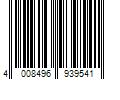 4 008496 939541